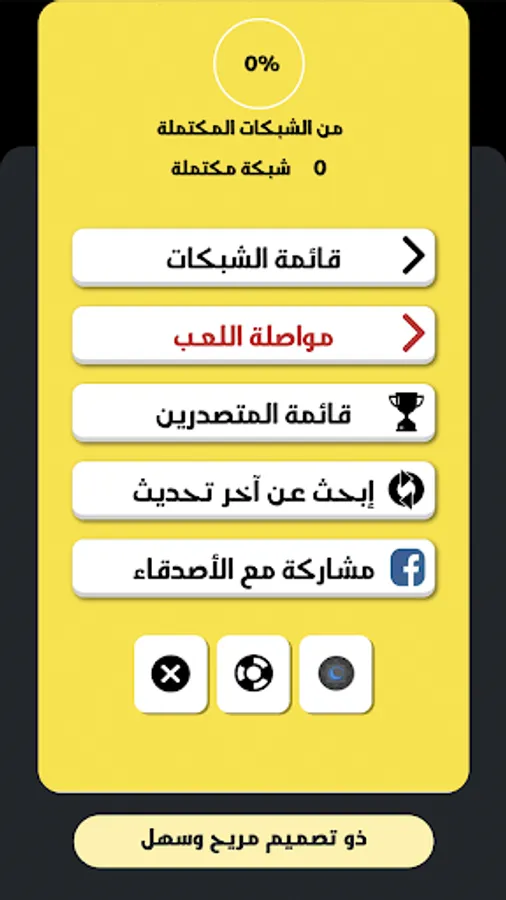 0%

من الشبكات المكتملة

0 شبكة مكتملة

قائمة الشبكات

مواصلة اللعب

قائمة المتصدرين

إبحث عن آخر تحديث

مشاركة مع الأصدقاء

ذو تصميم مريح وسهل